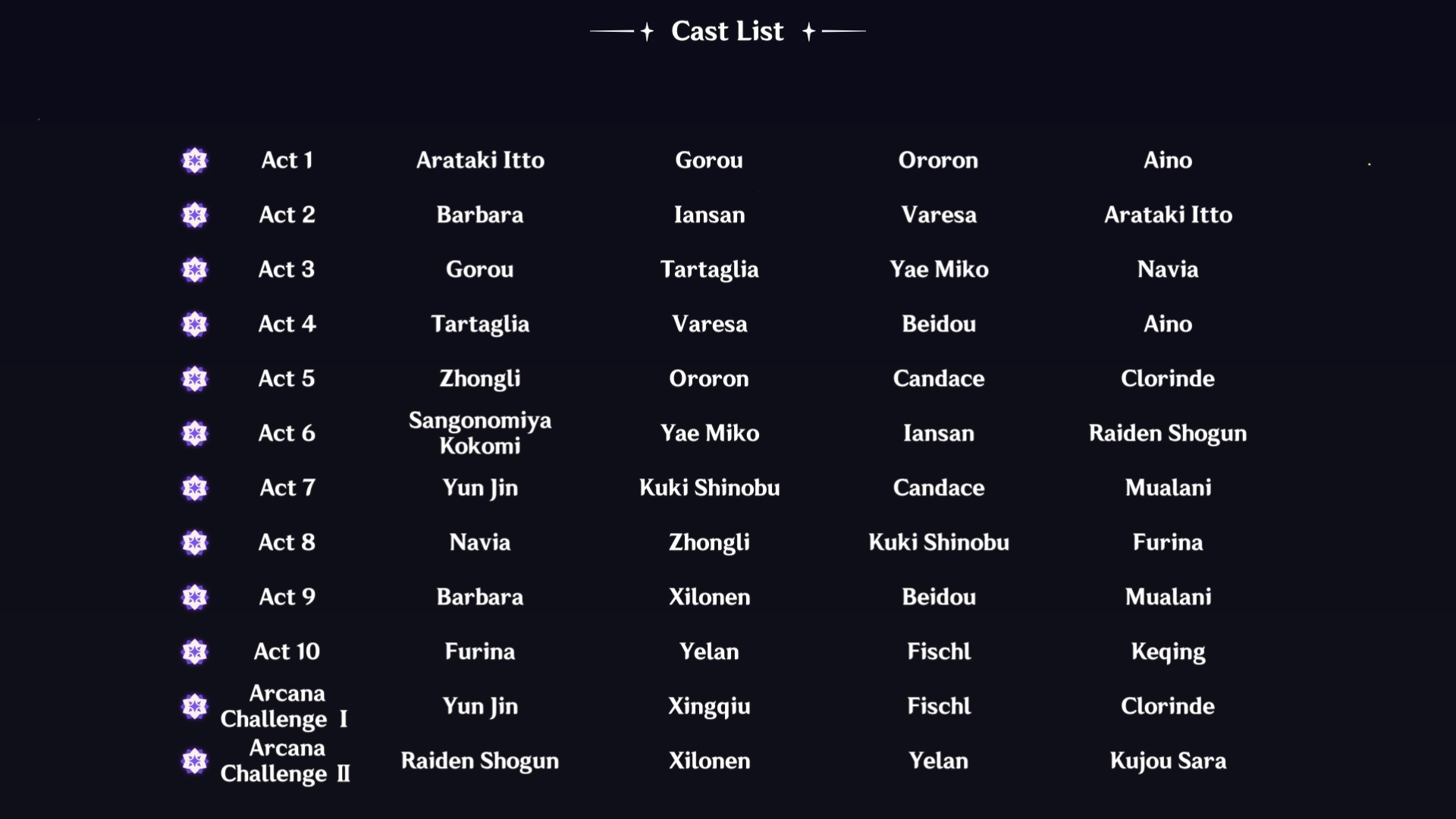 Cast List

| Act 1 | Arataki Itto | Gorou | Ororon | Aino |
|---|---|---|---|---|
| Act 2 | Barbara | Iansan | Varesa | Arataki Itto |
| Act 3 | Gorou | Tartaglia | Yae Miko | Navia |
| Act 4 | Tartaglia | Varesa | Beidou | Aino |
| Act 5 | Zhongli | Ororon | Candace | Clorinde |
| Act 6 | Sangonomiya Kokomi | Yae Miko | Iansan | Raiden Shogun |
| Act 7 | Yun Jin | Kuki Shinobu | Candace | Mualani |
| Act 8 | Navia | Zhongli | Kuki Shinobu | Furina |
| Act 9 | Barbara | Xilonen | Beidou | Mualani |
| Act 10 | Furina | Yelan | Fischl | Keqing |
| Arcana Challenge I | Yun Jin | Xingqiu | Fischl | Clorinde |
| Arcana Challenge II | Raiden Shogun | Xilonen | Yelan | Kujou Sara |